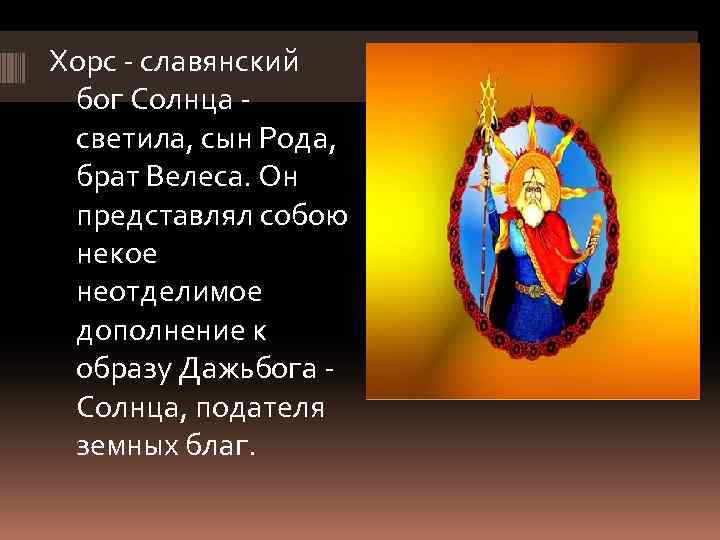 Хорс - славянский бог Солнца - светила, сын Рода, брат Велеса. Он представлял собою некое неотделимое дополнение к образу Дажьбога - Солнца, подателя земных благ.